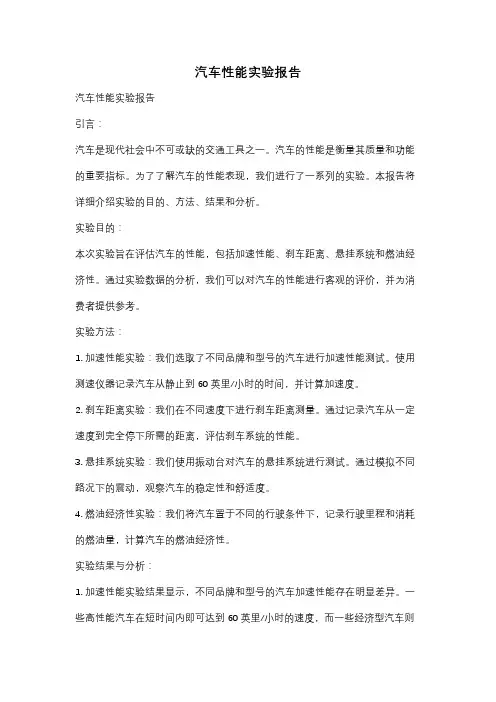 汽车性能实验报告

汽车性能实验报告

引言：

汽车是现代社会中不可或缺的交通工具之一。汽车的性能是衡量其质量和功能的重要指标。为了了解汽车的性能表现，我们进行了一系列的实验。本报告将详细介绍实验的目的、方法、结果和分析。

实验目的：

本次实验旨在评估汽车的性能，包括加速性能、刹车距离、悬挂系统和燃油经济性。通过实验数据的分析，我们可以对汽车的性能进行客观的评价，并为消费者提供参考。

实验方法：

1. 加速性能实验：我们选取了不同品牌和型号的汽车进行加速性能测试。使用测速仪器记录汽车从静止到 60 英里/小时的时间，并计算加速度。

2. 刹车距离实验：我们在不同速度下进行刹车距离测量。通过记录汽车从一定速度到完全停下所需的距离，评估刹车系统的性能。

3. 悬挂系统实验：我们使用振动台对汽车的悬挂系统进行测试。通过模拟不同路况下的震动，观察汽车的稳定性和舒适度。

4. 燃油经济性实验：我们将汽车置于不同的行驶条件下，记录行驶里程和消耗的燃油量，计算汽车的燃油经济性。

实验结果与分析：

1. 加速性能实验结果显示，不同品牌和型号的汽车加速性能存在明显差异。一些高性能汽车在短时间内即可达到 60 英里/小时的速度，而一些经济型汽车则